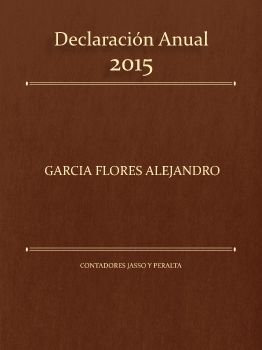 Declaración Anual
2015

GARCIA FLORES ALEJANDRO

CONTADORES JASSO Y PERALTA